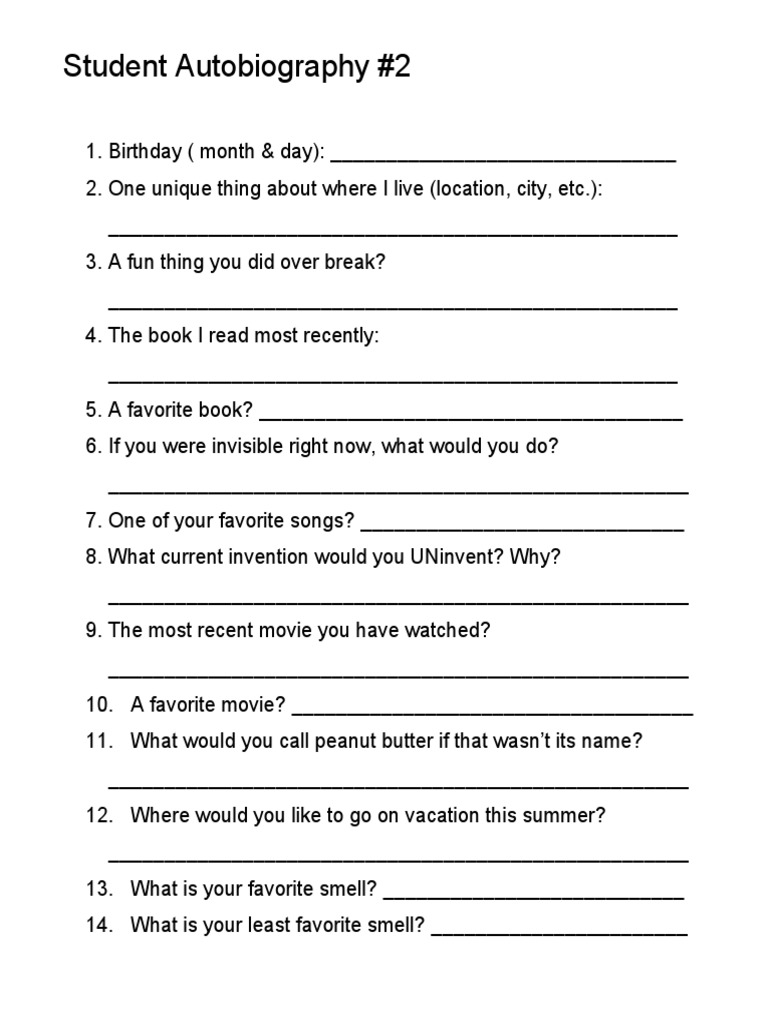 Student Autobiography #2

1. Birthday ( month & day): ____

2. One unique thing about where I live (location, city, etc.):

____

3. A fun thing you did over break?

____

4. The book I read most recently:

____

5. A favorite book? ____

6. If you were invisible right now, what would you do?

____

7. One of your favorite songs? ____

8. What current invention would you UNinvent? Why?

____

9. The most recent movie you have watched?

____

10. A favorite movie? ____

11. What would you call peanut butter if that wasn't its name?

____

12. Where would you like to go on vacation this summer?

____

13. What is your favorite smell? ____

14. What is your least favorite smell? ____